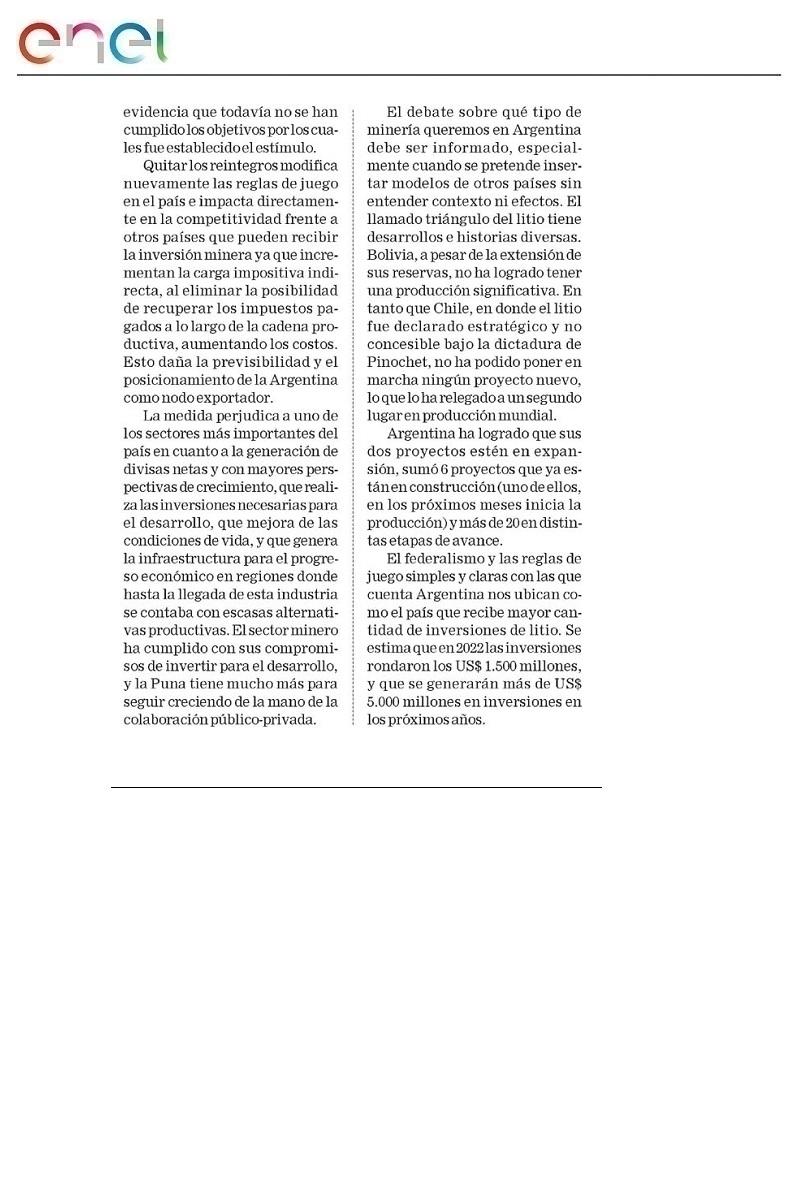 enel

evidencia que todavía no se han cumplido los objetivos por los cuales fue establecido el estímulo.

Quitar los reintegros modifica nuevamente las reglas de juego en el país e impacta directamente en la competitividad frente a otros países que pueden recibir la inversión minera ya que incrementan la carga impositiva indirecta, al eliminar la posibilidad de recuperar los impuestos pagados a lo largo de la cadena productiva, aumentando los costos. Esto daña la previsibilidad y el posicionamiento de la Argentina como nodo exportador.

La medida perjudica a uno de los sectores más importantes del país en cuanto a la generación de divisas netas y con mayores perspectivas de crecimiento, que realiza las inversiones necesarias para el desarrollo, que mejora de las condiciones de vida, y que genera la infraestructura para el progreso económico en regiones donde hasta la llegada de esta industria se contaba con escasas alternativas productivas. El sector minero ha cumplido con sus compromisos de invertir para el desarrollo, y la Puna tiene mucho más para seguir creciendo de la mano de la colaboración público-privada.

El debate sobre qué tipo de minería queremos en Argentina debe ser informado, especialmente cuando se pretende insertar modelos de otros países sin entender contexto ni efectos. El llamado triángulo del litio tiene desarrollos e historias diversas. Bolivia, a pesar de la extensión de sus reservas, no ha logrado tener una producción significativa. En tanto que Chile, en donde el litio fue declarado estratégico y no concesible bajo la dictadura de Pinochet, no ha podido poner en marcha ningún proyecto nuevo, lo que lo ha relegado a un segundo lugar en producción mundial.

Argentina ha logrado que sus dos proyectos estén en expansión, sumó 6 proyectos que ya están en construcción (uno de ellos, en los próximos meses inicia la producción) y más de 20 en distintas etapas de avance.

El federalismo y las reglas de juego simples y claras con las que cuenta Argentina nos ubican como el país que recibe mayor cantidad de inversiones de litio. Se estima que en 2022 las inversiones rondaron los US$ 1.500 millones, y que se generarán más de US$ 5.000 millones en inversiones en los próximos años.